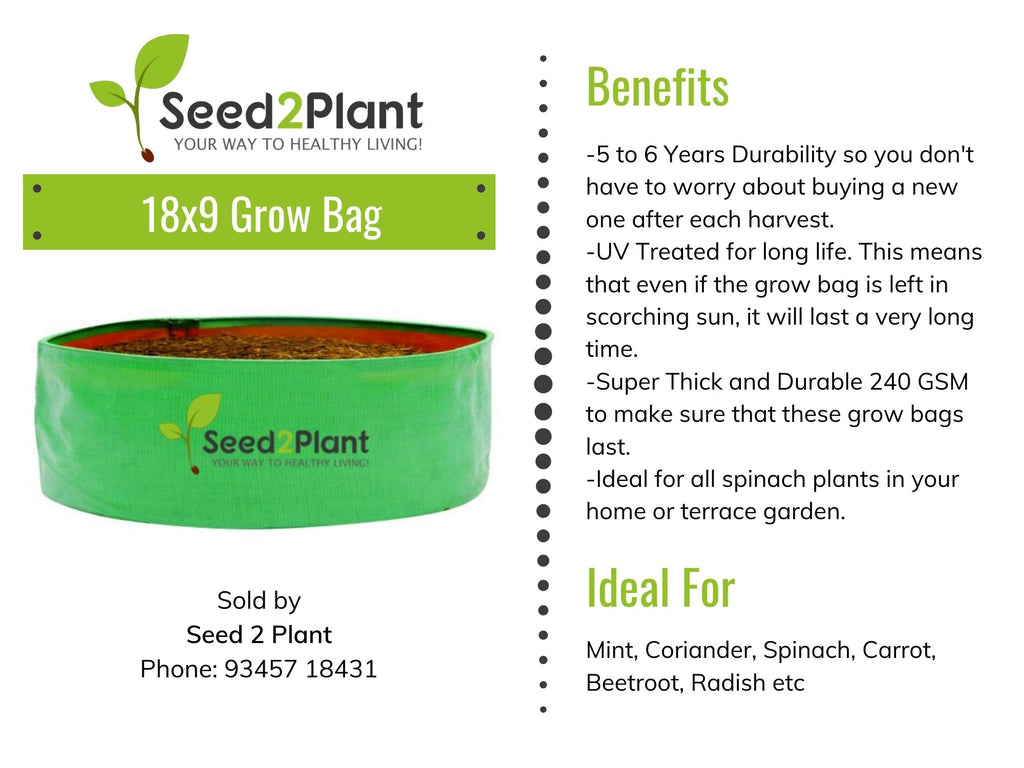 Seed2Plant
YOUR WAY TO HEALTHY LIVING!

18x9 Grow Bag

Seed2Plant
YOUR WAY TO HEALTHY LIVING!

Sold by
Seed 2 Plant
Phone: 93457 18431

Benefits

-5 to 6 Years Durability so you don't have to worry about buying a new one after each harvest.
-UV Treated for long life. This means that even if the grow bag is left in scorching sun, it will last a very long time.
-Super Thick and Durable 240 GSM to make sure that these grow bags last.
-Ideal for all spinach plants in your home or terrace garden.

Ideal For

Mint, Coriander, Spinach, Carrot, Beetroot, Radish etc